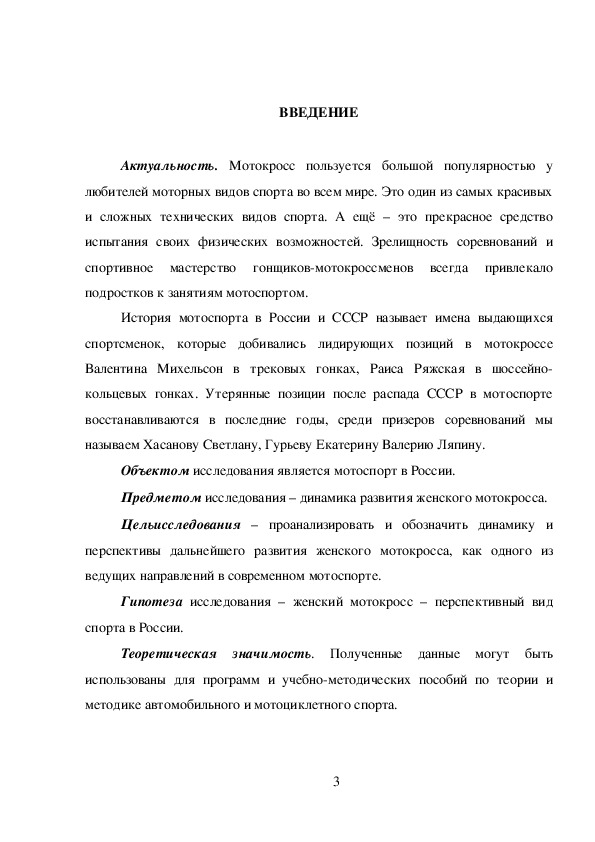 ВВЕДЕНИЕ

Актуальность. Мотокросс пользуется большой популярностью у любителей моторных видов спорта во всем мире. Это один из самых красивых и сложных технических видов спорта. А ещё – это прекрасное средство испытания своих физических возможностей. Зрелищность соревнований и спортивное мастерство гонщиков-мотокроссменов всегда привлекало подростков к занятиям мотоспортом.

История мотоспорта в России и СССР называет имена выдающихся спортсменок, которые добивались лидирующих позиций в мотокроссе Валентина Михельсон в трековых гонках, Раиса Ряжская в шоссейно-кольцевых гонках. Утерянные позиции после распада СССР в мотоспорте восстанавливаются в последние годы, среди призеров соревнований мы называем Хасанову Светлану, Гурьеву Екатерину Валерию Ляпину.

Объектом исследования является мотоспорт в России.

Предметом исследования – динамика развития женского мотокросса.

Цельисследования – проанализировать и обозначить динамику и перспективы дальнейшего развития женского мотокросса, как одного из ведущих направлений в современном мотоспорте.

Гипотеза исследования – женский мотокросс – перспективный вид спорта в России.

Теоретическая значимость. Полученные данные могут быть использованы для программ и учебно-методических пособий по теории и методике автомобильного и мотоциклетного спорта.

3